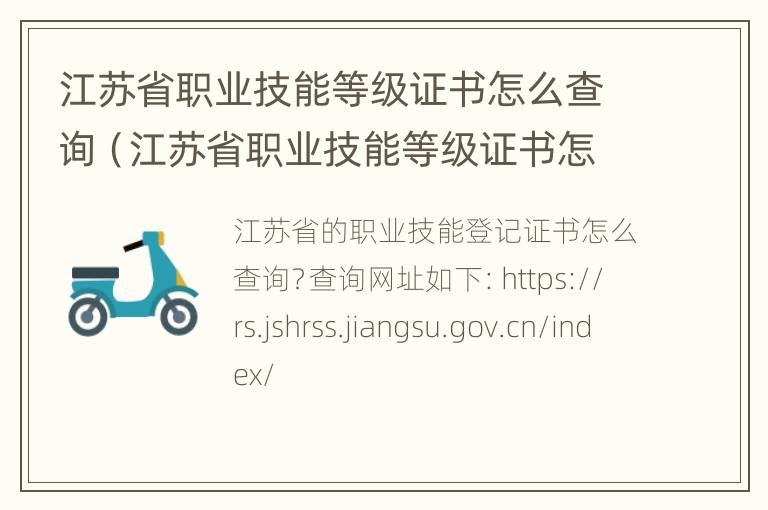 江苏省职业技能等级证书怎么查询（江苏省职业技能等级证书怎

江苏省的职业技能登记证书怎么查询?查询网址如下: https://rs.jshrss.jiangsu.gov.cn/index/